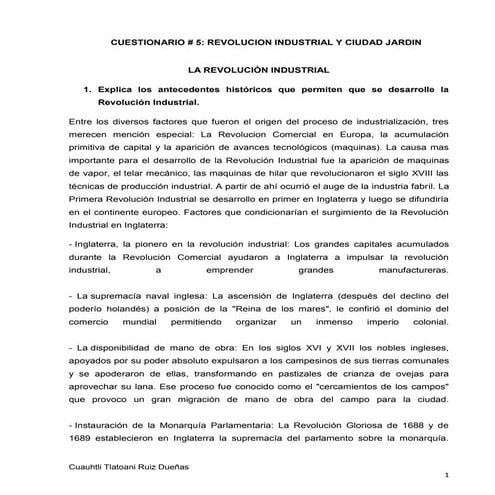 CUESTIONARIO # 5: REVOLUCION INDUSTRIAL Y CIUDAD JARDIN

LA REVOLUCIÓN INDUSTRIAL

1. Explica los antecedentes históricos que permiten que se desarrolle la Revolución Industrial.

Entre los diversos factores que fueron el origen del proceso de industrialización, tres merecen mención especial: La Revolucion Comercial en Europa, la acumulación primitiva de capital y la aparición de avances tecnológicos (maquinas). La causa mas importante para el desarrollo de la Revolución Industrial fue la aparición de maquinas de vapor, el telar mecánico, las maquinas de hilar que revolucionaron el siglo XVIII las técnicas de producción industrial. A partir de ahí ocurrió el auge de la industria fabril. La Primera Revolución Industrial se desarrollo en primer en Inglaterra y luego se difundiría en el continente europeo. Factores que condicionarían el surgimiento de la Revolución Industrial en Inglaterra:

- Inglaterra, la pionero en la revolución industrial: Los grandes capitales acumulados durante la Revolución Comercial ayudaron a Inglaterra a impulsar la revolución industrial, a emprender grandes manufactureras.

- La supremacía naval inglesa: La ascensión de Inglaterra (después del declino del poderío holandés) a posición de la "Reina de los mares", le confirió el dominio del comercio mundial permitiendo organizar un inmenso imperio colonial.

- La disponibilidad de mano de obra: En los siglos XVI y XVII los nobles ingleses, apoyados por su poder absoluto expulsaron a los campesinos de sus tierras comunales y se apoderaron de ellas, transformando en pastizales de crianza de ovejas para aprovechar su lana. Ese proceso fue conocido como el "cercamientos de los campos" que provoco un gran migración de mano de obra del campo para la ciudad.

- Instauración de la Monarquía Parlamentaria: La Revolución Gloriosa de 1688 y de 1689 establecieron en Inglaterra la supremacía del parlamento sobre la monarquía.

Cuauhtli Tlatoani Ruiz Dueñas

1